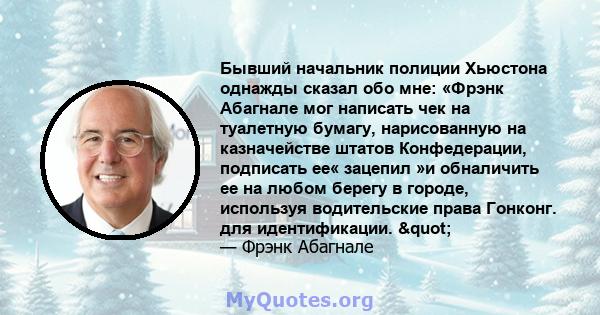 Бывший начальник полиции Хьюстона однажды сказал обо мне: «Фрэнк Абагнале мог написать чек на туалетную бумагу, нарисованную на казначействе штатов Конфедерации, подписать ее« зацепил »и обналичить ее на любом берегу в городе, используя водительские права Гонконг. для идентификации. &quot;
— Фрэнк Абагнале

MyQuotes.org